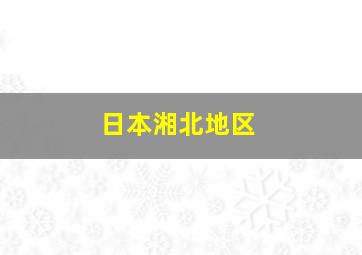 日本湘北地区